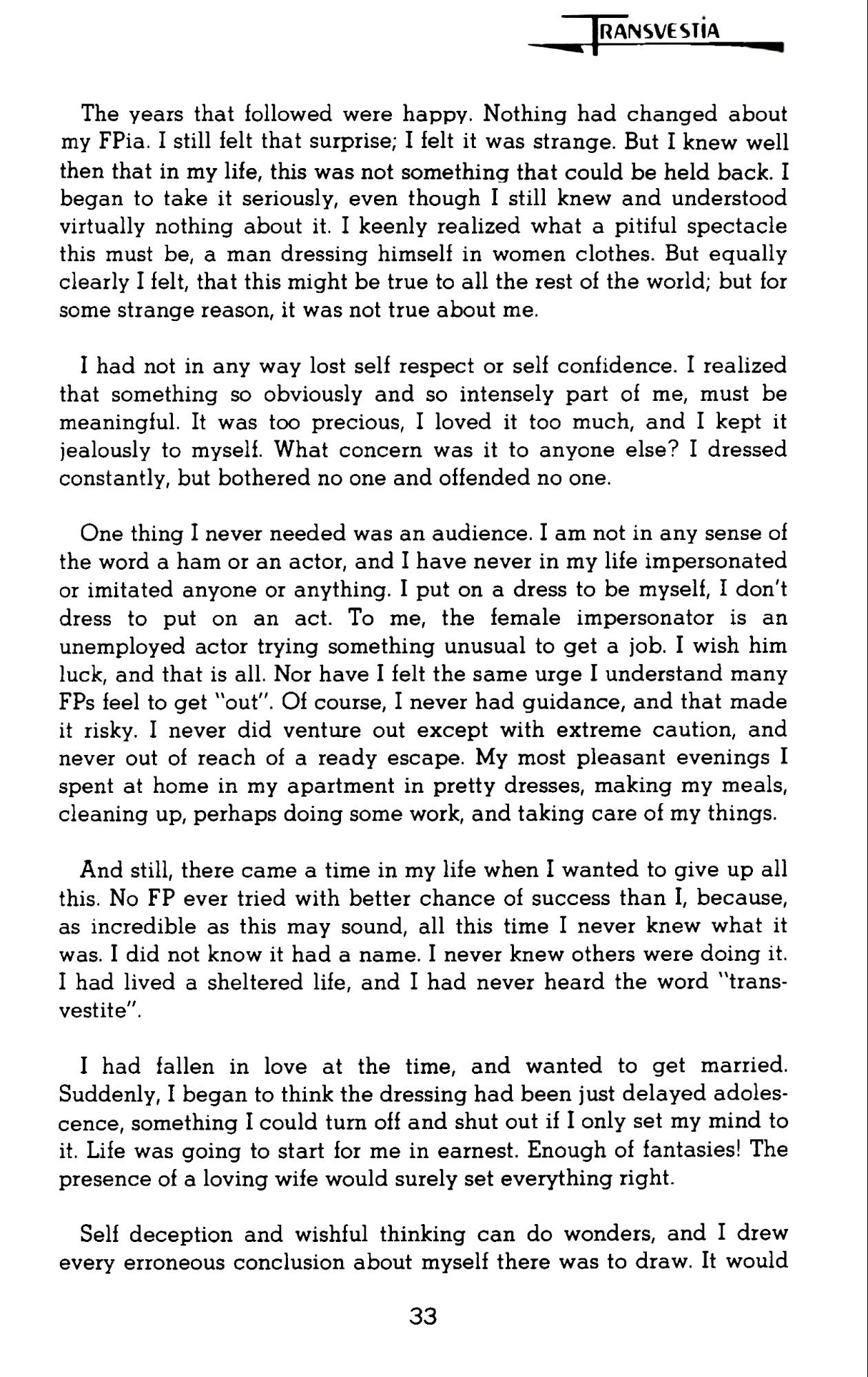 TRANSVESTIA

The years that followed were happy. Nothing had changed about my FPia. I still felt that surprise; I felt it was strange. But I knew well then that in my life, this was not something that could be held back. I began to take it seriously, even though I still knew and understood virtually nothing about it. I keenly realized what a pitiful spectacle this must be, a man dressing himself in women clothes. But equally clearly I felt, that this might be true to all the rest of the world; but for some strange reason, it was not true about me.

I had not in any way lost self respect or self confidence. I realized that something so obviously and so intensely part of me, must be meaningful. It was too precious, I loved it too much, and I kept it jealously to myself. What concern was it to anyone else? I dressed constantly, but bothered no one and offended no one.

One thing I never needed was an audience. I am not in any sense of the word a ham or an actor, and I have never in my life impersonated or imitated anyone or anything. I put on a dress to be myself, I don't dress to put on an act. To me, the female impersonator is an unemployed actor trying something unusual to get a job. I wish him luck, and that is all. Nor have I felt the same urge I understand many FPs feel to get "out". Of course, I never had guidance, and that made it risky. I never did venture out except with extreme caution, and never out of reach of a ready escape. My most pleasant evenings I spent at home in my apartment in pretty dresses, making my meals, cleaning up, perhaps doing some work, and taking care of my things.

And still, there came a time in my life when I wanted to give up all this. No FP ever tried with better chance of success than I, because, as incredible as this may sound, all this time I never knew what it was. I did not know it had a name. I never knew others were doing it. I had lived a sheltered life, and I had never heard the word "transvestite".

I had fallen in love at the time, and wanted to get married. Suddenly, I began to think the dressing had been just delayed adolescence, something I could turn off and shut out if I only set my mind to it. Life was going to start for me in earnest. Enough of fantasies! The presence of a loving wife would surely set everything right.

Self deception and wishful thinking can do wonders, and I drew every erroneous conclusion about myself there was to draw. It would

33